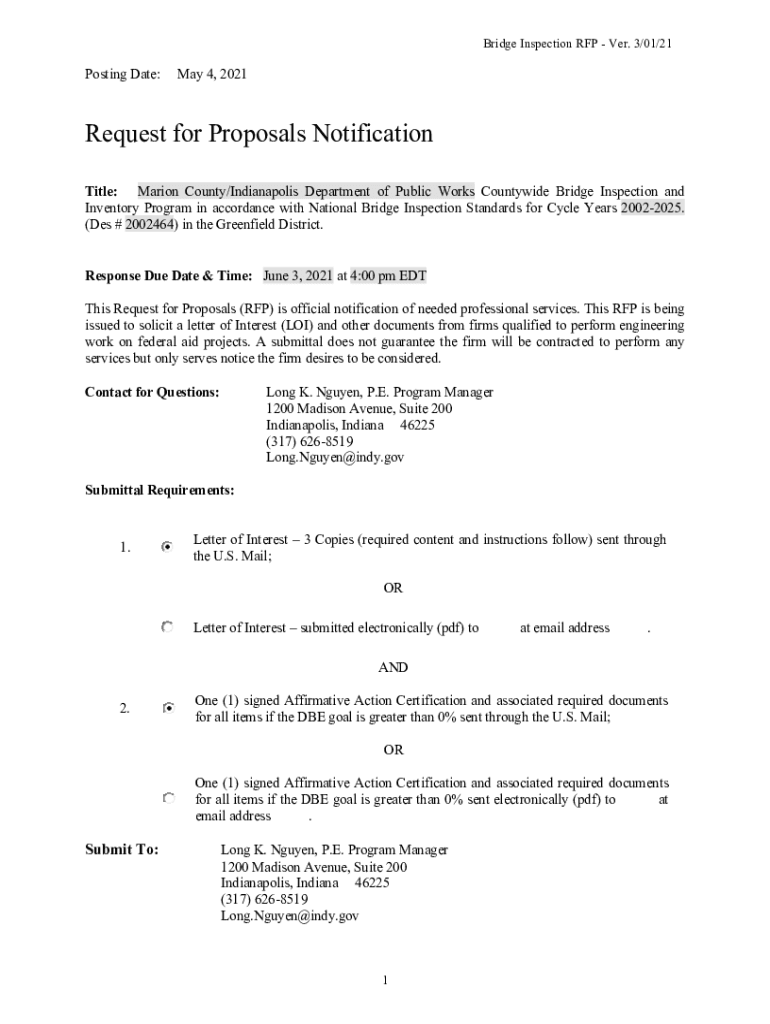 Bridge Inspection RFP - Ver. 3/01/21

Posting Date: May 4, 2021

Request for Proposals Notification

Title: Marion County/Indianapolis Department of Public Works Countywide Bridge Inspection and Inventory Program in accordance with National Bridge Inspection Standards for Cycle Years 2002-2025. (Des # 2002464) in the Greenfield District.

Response Due Date & Time: June 3, 2021 at 4:00 pm EDT

This Request for Proposals (RFP) is official notification of needed professional services. This RFP is being issued to solicit a letter of Interest (LOI) and other documents from firms qualified to perform engineering work on federal aid projects. A submittal does not guarantee the firm will be contracted to perform any services but only serves notice the firm desires to be considered.

Contact for Questions: Long K. Nguyen, P.E. Program Manager
1200 Madison Avenue, Suite 200
Indianapolis, Indiana 46225
(317) 626-8519
Long.Nguyen@indy.gov

Submittal Requirements:

1. Letter of Interest – 3 Copies (required content and instructions follow) sent through the U.S. Mail;

OR

Letter of Interest – submitted electronically (pdf) to at email address .

AND

2. One (1) signed Affirmative Action Certification and associated required documents for all items if the DBE goal is greater than 0% sent through the U.S. Mail;

OR

One (1) signed Affirmative Action Certification and associated required documents for all items if the DBE goal is greater than 0% sent electronically (pdf) to at email address .

Submit To: Long K. Nguyen, P.E. Program Manager
1200 Madison Avenue, Suite 200
Indianapolis, Indiana 46225
(317) 626-8519
Long.Nguyen@indy.gov

1